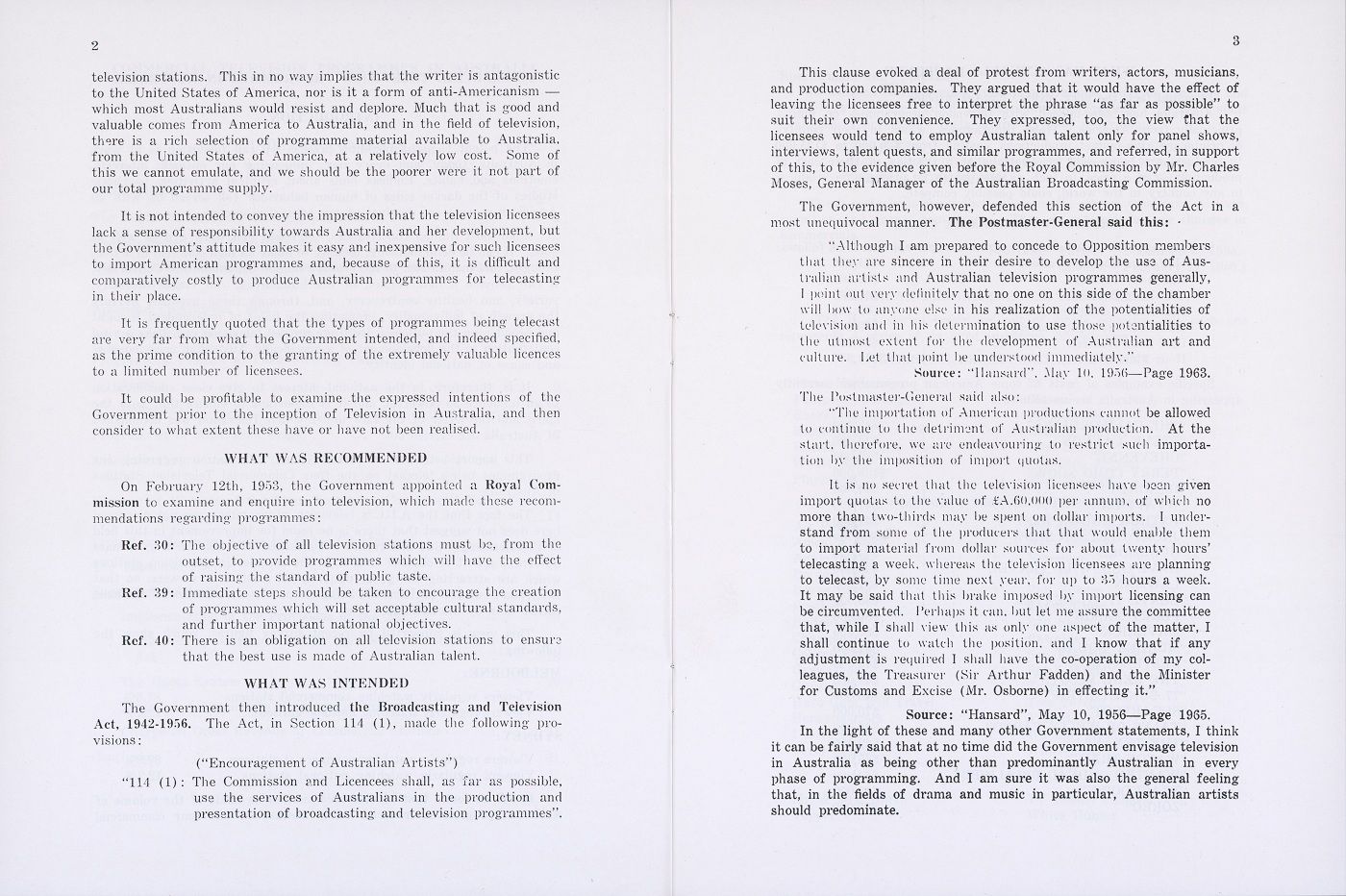 2

television stations. This in no way implies that the writer is antagonistic to the United States of America, nor is it a form of anti-Americanism — which most Australians would resist and deplore. Much that is good and valuable comes from America to Australia, and in the field of television, there is a rich selection of programme material available to Australia, from the United States of America, at a relatively low cost. Some of this we cannot emulate, and we should be the poorer were it not part of our total programme supply.

It is not intended to convey the impression that the television licensees lack a sense of responsibility towards Australia and her development, but the Government's attitude makes it easy and inexpensive for such licensees to import American programmes and, because of this, it is difficult and comparatively costly to produce Australian programmes for telecasting in their place.

It is frequently quoted that the types of programmes being telecast are very far from what the Government intended, and indeed specified, as the prime condition to the granting of the extremely valuable licences to a limited number of licensees.

It could be profitable to examine the expressed intentions of the Government prior to the inception of Television in Australia, and then consider to what extent these have or have not been realised.

WHAT WAS RECOMMENDED

On February 12th, 1953, the Government appointed a Royal Commission to examine and enquire into television, which made these recommendations regarding programmes:

Ref. 30: The objective of all television stations must be, from the outset, to provide programmes which will have the effect of raising the standard of public taste.

Ref. 39: Immediate steps should be taken to encourage the creation of programmes which will set acceptable cultural standards, and further important national objectives.

Ref. 40: There is an obligation on all television stations to ensure that the best use is made of Australian talent.

WHAT WAS INTENDED

The Government then introduced the Broadcasting and Television Act, 1942-1956. The Act, in Section 114 (1), made the following provisions:

("Encouragement of Australian Artists")

"114 (1): The Commission and Licencees shall, as far as possible, use the services of Australians in the production and presentation of broadcasting and television programmes".

3

This clause evoked a deal of protest from writers, actors, musicians, and production companies. They argued that it would have the effect of leaving the licensees free to interpret the phrase "as far as possible" to suit their own convenience. They expressed, too, the view that the licensees would tend to employ Australian talent only for panel shows, interviews, talent quests, and similar programmes, and referred, in support of this, to the evidence given before the Royal Commission by Mr. Charles Moses, General Manager of the Australian Broadcasting Commission.

The Government, however, defended this section of the Act in a most unequivocal manner. The Postmaster-General said this:

"Although I am prepared to concede to Opposition members that they are sincere in their desire to develop the use of Australian artists and Australian television programmes generally, I point out very definitely that no one on this side of the chamber will bow to anyone else in his realization of the potentialities of television and in his determination to use those potentialities to the utmost extent for the development of Australian art and culture. Let that point be understood immediately."

Source: "Hansard", May 10, 1956—Page 1963.

The Postmaster-General said also:

"The importation of American productions cannot be allowed to continue to the detriment of Australian production. At the start, therefore, we are endeavouring to restrict such importation by the imposition of import quotas.

It is no secret that the television licensees have been given import quotas to the value of £A.60,000 per annum, of which no more than two-thirds may be spent on dollar imports. I understand from some of the producers that that would enable them to import material from dollar sources for about twenty hours' telecasting a week, whereas the television licensees are planning to telecast, by some time next year, for up to 35 hours a week. It may be said that this brake imposed by import licensing can be circumvented. Perhaps it can, but let me assure the committee that, while I shall view this as only one aspect of the matter, I shall continue to watch the position, and I know that if any adjustment is required I shall have the co-operation of my colleagues, the Treasurer (Sir Arthur Fadden) and the Minister for Customs and Excise (Mr. Osborne) in effecting it."

Source: "Hansard", May 10, 1956—Page 1965.

In the light of these and many other Government statements, I think it can be fairly said that at no time did the Government envisage television in Australia as being other than predominantly Australian in every phase of programming. And I am sure it was also the general feeling that, in the fields of drama and music in particular, Australian artists should predominate.